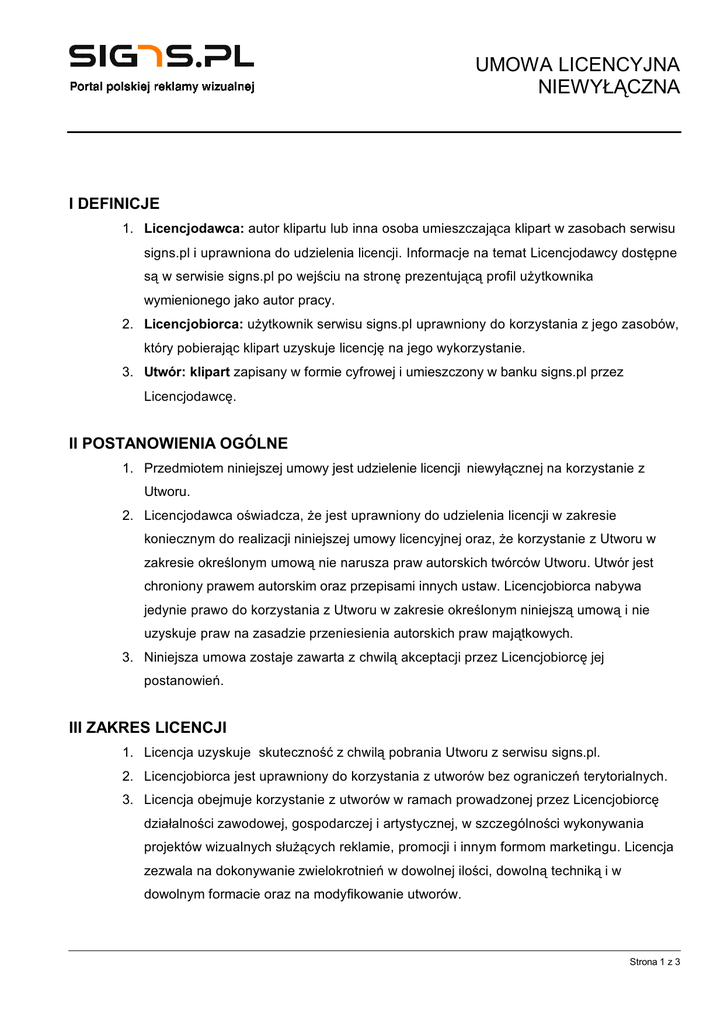 SIGNS.PL
Portal polskiej reklamy wizualnej

UMOWA LICENCYJNA NIEWYŁĄCZNA

I DEFINICJE

1. Licencjodawca: autor klipartu lub inna osoba umieszczająca klipart w zasobach serwisu signs.pl i uprawniona do udzielenia licencji. Informacje na temat Licencjodawcy dostępne są w serwisie signs.pl po wejściu na stronę prezentującą profil użytkownika wymienionego jako autor pracy.
2. Licencjobiorca: użytkownik serwisu signs.pl uprawniony do korzystania z jego zasobów, który pobierając klipart uzyskuje licencję na jego wykorzystanie.
3. Utwór: klipart zapisany w formie cyfrowej i umieszczony w banku signs.pl przez Licencjodawcę.

II POSTANOWIENIA OGÓLNE

1. Przedmiotem niniejszej umowy jest udzielenie licencji niewyłącznej na korzystanie z Utworu.
2. Licencjodawca oświadcza, że jest uprawniony do udzielenia licencji w zakresie koniecznym do realizacji niniejszej umowy licencyjnej oraz, że korzystanie z Utworu w zakresie określonym umową nie narusza praw autorskich twórców Utworu. Utwór jest chroniony prawem autorskim oraz przepisami innych ustaw. Licencjobiorca nabywa jedynie prawo do korzystania z Utworu w zakresie określonym niniejszą umową i nie uzyskuje praw na zasadzie przeniesienia autorskich praw majątkowych.
3. Niniejsza umowa zostaje zawarta z chwilą akceptacji przez Licencjobiorcę jej postanowień.

III ZAKRES LICENCJI

1. Licencja uzyskuje skuteczność z chwilą pobrania Utworu z serwisu signs.pl.
2. Licencjobiorca jest uprawniony do korzystania z utworów bez ograniczeń terytorialnych.
3. Licencja obejmuje korzystanie z utworów w ramach prowadzonej przez Licencjobiorcę działalności zawodowej, gospodarczej i artystycznej, w szczególności wykonywania projektów wizualnych służących reklamie, promocji i innym formom marketingu. Licencja zezwala na dokonywanie zwielokrotnień w dowolnej ilości, dowolną techniką i w dowolnym formacie oraz na modyfikowanie utworów.

Strona 1 z 3